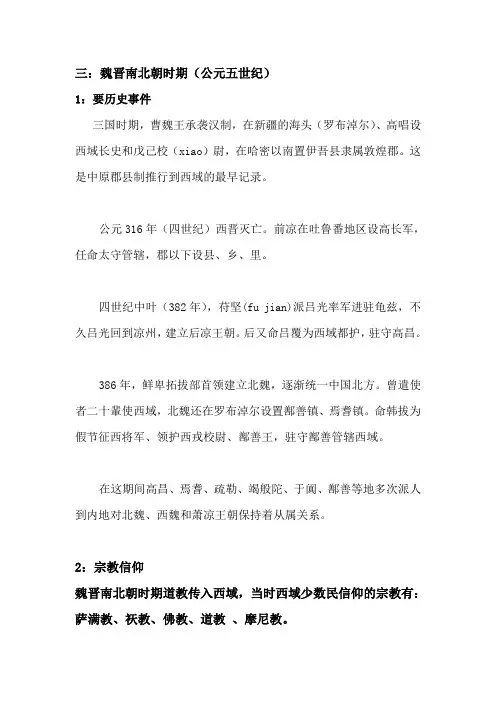 三：魏晋南北朝时期（公元五世纪）

1：要历史事件

三国时期，曹魏王承袭汉制，在新疆的海头（罗布淖尔）、高唱设西域长史和戊己校（xiao）尉，在哈密以南置伊吾县隶属敦煌郡。这是中原郡县制推行到西域的最早记录。

公元 316 年（四世纪）西晋灭亡。前凉在吐鲁番地区设高长军，任命太守管辖，郡以下设县、乡、里。

四世纪中叶（382 年），苻坚(fu jian)派吕光率军进驻龟兹，不久吕光回到凉州，建立后凉王朝。后又命吕覆为西域都护，驻守高昌。

386 年，鲜卑拓拔部首领建立北魏，逐渐统一中国北方。曾遣使者二十辈使西域，北魏还在罗布淖尔设置鄯善镇、焉耆镇。命韩拔为假节征西将军、领护西戎校尉、鄯善王，驻守鄯善管辖西域。

在这期间高昌、焉耆、疏勒、竭般陀、于阗、鄯善等地多次派人到内地对北魏、西魏和萧凉王朝保持着从属关系。

2：宗教信仰

魏晋南北朝时期道教传入西域，当时西域少数民信仰的宗教有：萨满教、祆教、佛教、道教 、摩尼教。